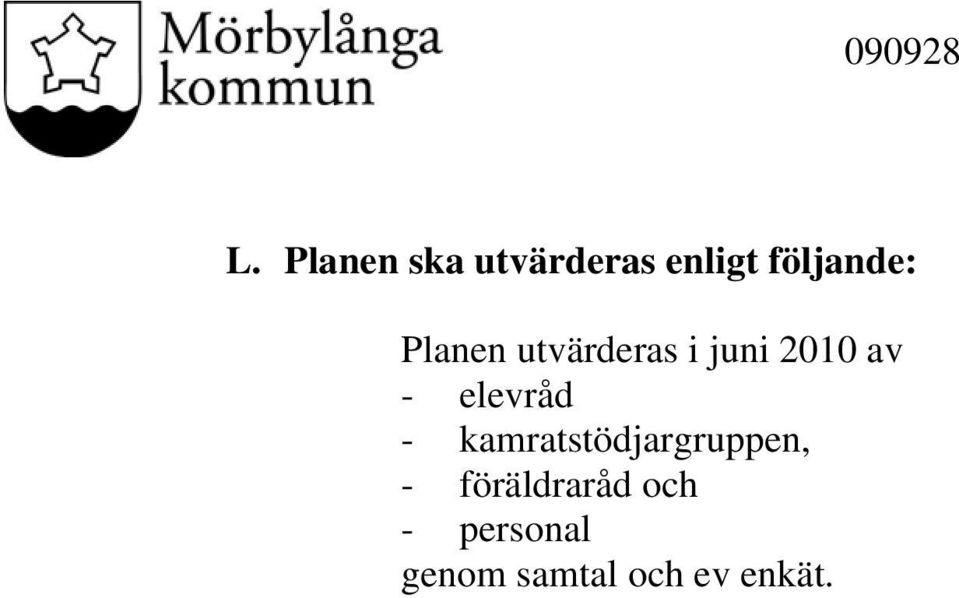 Mörbylånga kommun

090928

L. Planen ska utvärderas enligt följande:

Planen utvärderas i juni 2010 av
- elevråd
- kamratstödjargruppen,
- föräldraråd och
- personal
genom samtal och ev enkät.